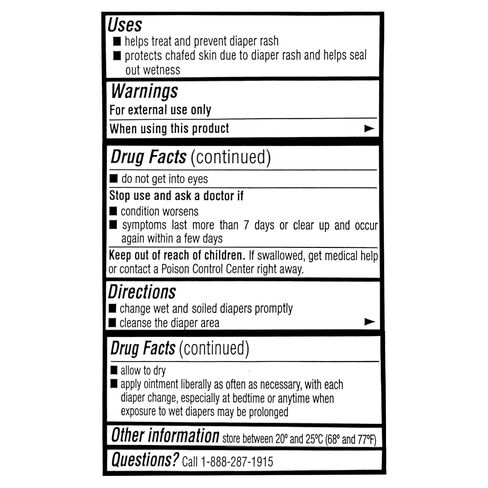 Uses
■ helps treat and prevent diaper rash
■ protects chafed skin due to diaper rash and helps seal out wetness

Warnings
For external use only

When using this product ►

Drug Facts (continued)

■ do not get into eyes

Stop use and ask a doctor if
■ condition worsens
■ symptoms last more than 7 days or clear up and occur again within a few days

Keep out of reach of children. If swallowed, get medical help or contact a Poison Control Center right away.

Directions
■ change wet and soiled diapers promptly
■ cleanse the diaper area ►

Drug Facts (continued)

■ allow to dry
■ apply ointment liberally as often as necessary, with each diaper change, especially at bedtime or anytime when exposure to wet diapers may be prolonged

Other information store between 20° and 25°C (68° and 77°F)

Questions? Call 1-888-287-1915